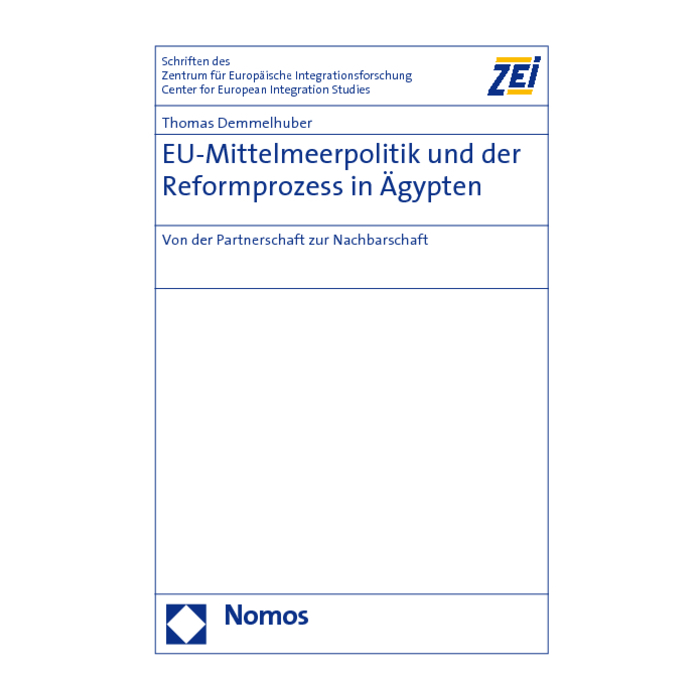 Schriften des
Zentrum für Europäische Integrationsforschung
Center for European Integration Studies

ZEI

Thomas Demmelhuber

EU-Mittelmeerpolitik und der Reformprozess in Ägypten

Von der Partnerschaft zur Nachbarschaft

Nomos